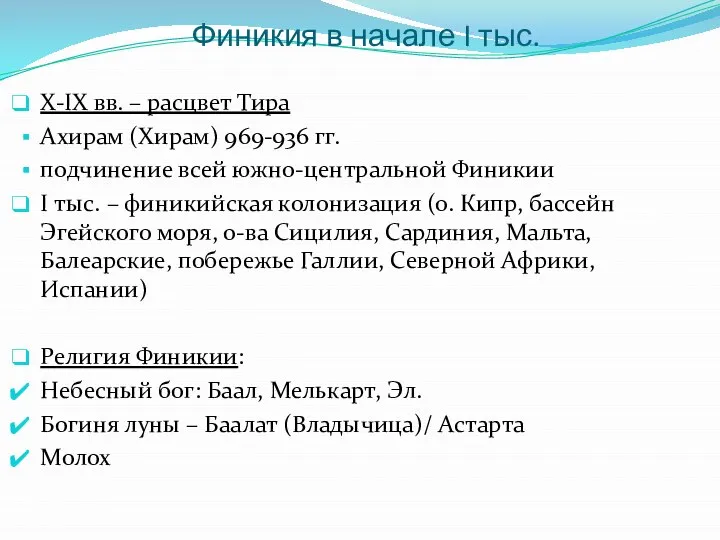 Финикия в начале I тыс.

X-IX вв. – расцвет Тира

Ахирам (Хирам) 969-936 гг.

подчинение всей южно-центральной Финикии

I тыс. – финикийская колонизация (о. Кипр, бассейн Эгейского моря, о-ва Сицилия, Сардиния, Мальта, Балеарские, побережье Галлии, Северной Африки, Испании)

Религия Финикии:

Небесный бог: Баал, Мелькарт, Эл.

Богиня луны – Баалат (Владычица)/ Астарта

Молох